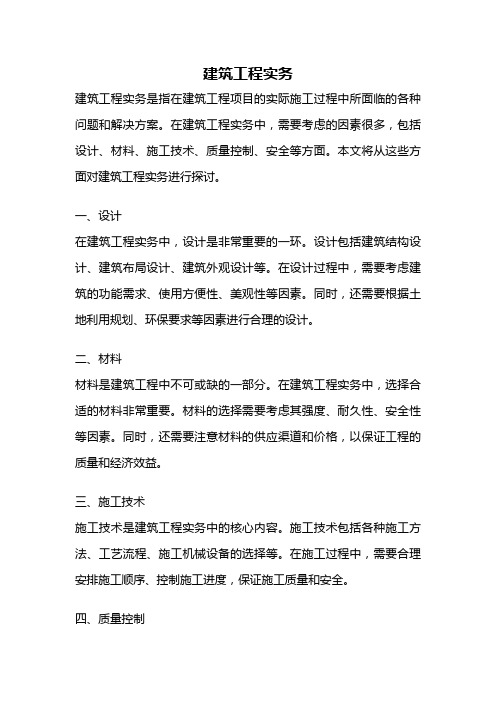 建筑工程实务

建筑工程实务是指在建筑工程项目的实际施工过程中所面临的各种问题和解决方案。在建筑工程实务中，需要考虑的因素很多，包括设计、材料、施工技术、质量控制、安全等方面。本文将从这些方面对建筑工程实务进行探讨。

一、设计

在建筑工程实务中，设计是非常重要的一环。设计包括建筑结构设计、建筑布局设计、建筑外观设计等。在设计过程中，需要考虑建筑的功能需求、使用方便性、美观性等因素。同时，还需要根据土地利用规划、环保要求等因素进行合理的设计。

二、材料

材料是建筑工程中不可或缺的一部分。在建筑工程实务中，选择合适的材料非常重要。材料的选择需要考虑其强度、耐久性、安全性等因素。同时，还需要注意材料的供应渠道和价格，以保证工程的质量和经济效益。

三、施工技术

施工技术是建筑工程实务中的核心内容。施工技术包括各种施工方法、工艺流程、施工机械设备的选择等。在施工过程中，需要合理安排施工顺序、控制施工进度，保证施工质量和安全。

四、质量控制